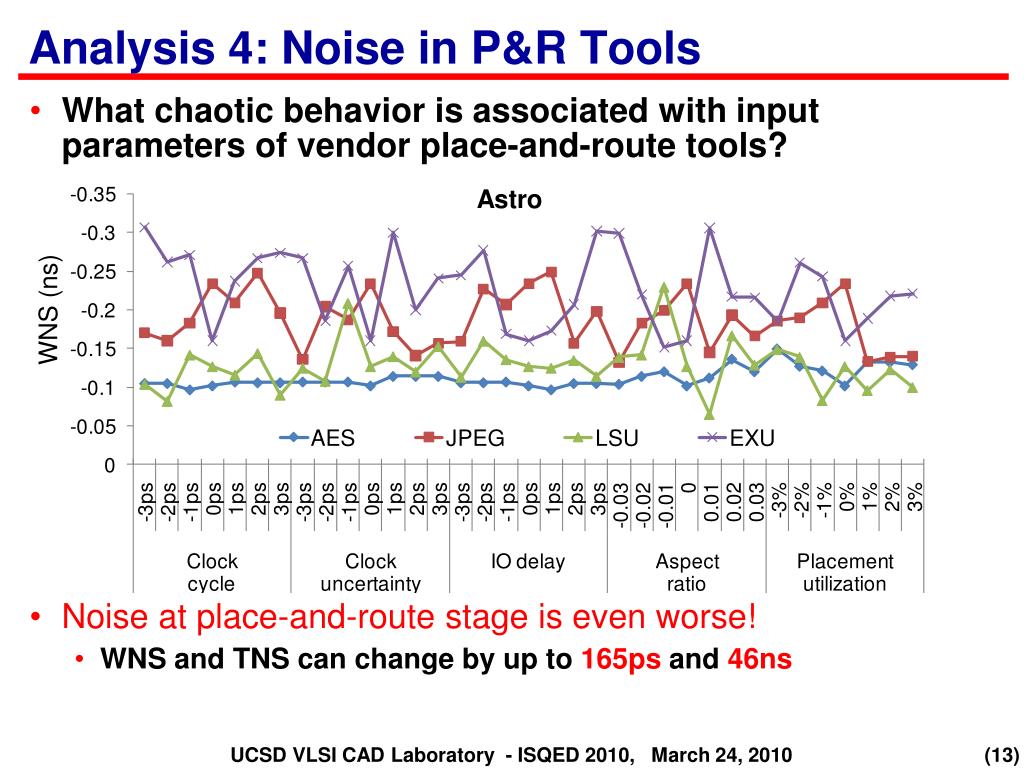 Analysis 4: Noise in P&R Tools

• What chaotic behavior is associated with input parameters of vendor place-and-route tools?

Astro

WNS (ns)

-0.35
-0.3
-0.25
-0.2
-0.15
-0.1
-0.05
0

AES
JPEG
LSU
EXU

-3ps -2ps -1ps 0ps 1ps 2ps 3ps -3ps -2ps -1ps 0ps 1ps 2ps 3ps -3ps -2ps -1ps 0ps 1ps 2ps 3ps -0.03 -0.02 -0.01 0 0.01 0.02 0.03 -3% -2% -1% 0% 1% 2% 3%

Clock cycle
Clock uncertainty
IO delay
Aspect ratio
Placement utilization

• Noise at place-and-route stage is even worse!
  • WNS and TNS can change by up to 165ps and 46ns

UCSD VLSI CAD Laboratory - ISQED 2010, March 24, 2010
(13)